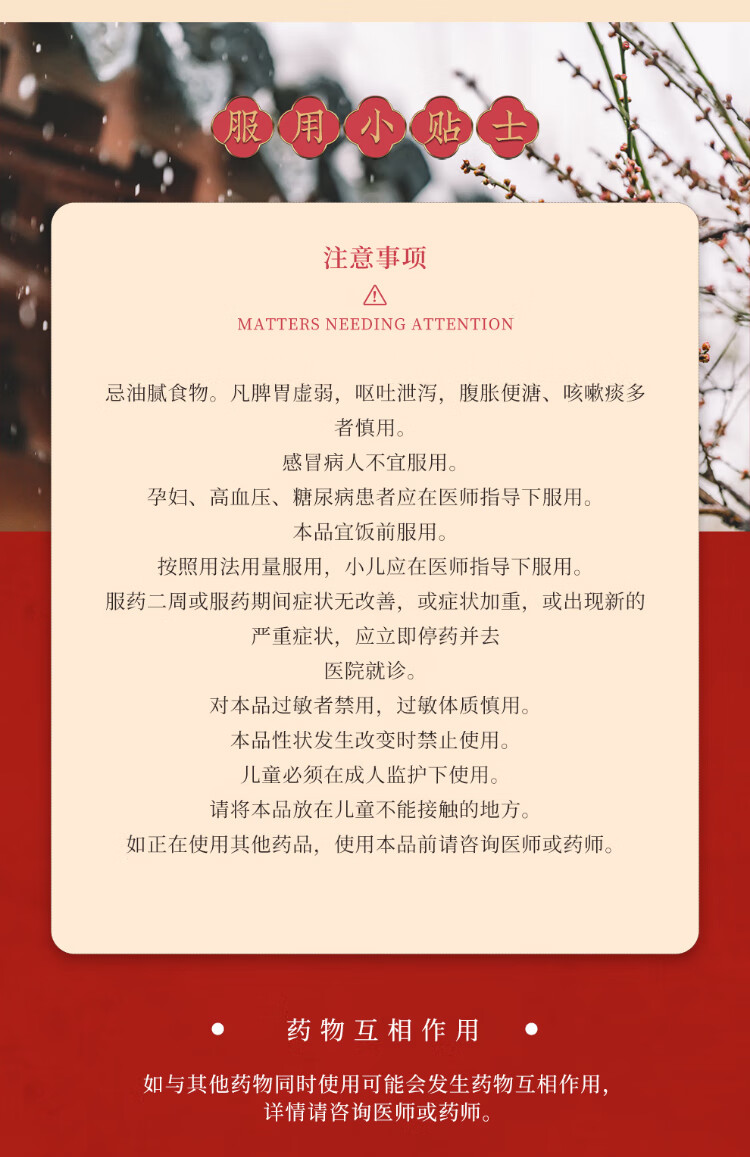 服用小贴士

注意事项

MATTERS NEEDING ATTENTION

忌油腻食物。凡脾胃虚弱，呕吐泄泻，腹胀便溏、咳嗽痰多者慎用。

感冒病人不宜服用。

孕妇、高血压、糖尿病患者应在医师指导下服用。

本品宜饭前服用。

按照用法用量服用，小儿应在医师指导下服用。

服药二周或服药期间症状无改善，或症状加重，或出现新的严重症状，应立即停药并去医院就诊。

对本品过敏者禁用，过敏体质慎用。

本品性状发生改变时禁止使用。

儿童必须在成人监护下使用。

请将本品放在儿童不能接触的地方。

如正在使用其他药品，使用本品前请咨询医师或药师。

药物互相作用

如与其他药物同时使用可能会发生药物互相作用，详情请咨询医师或药师。